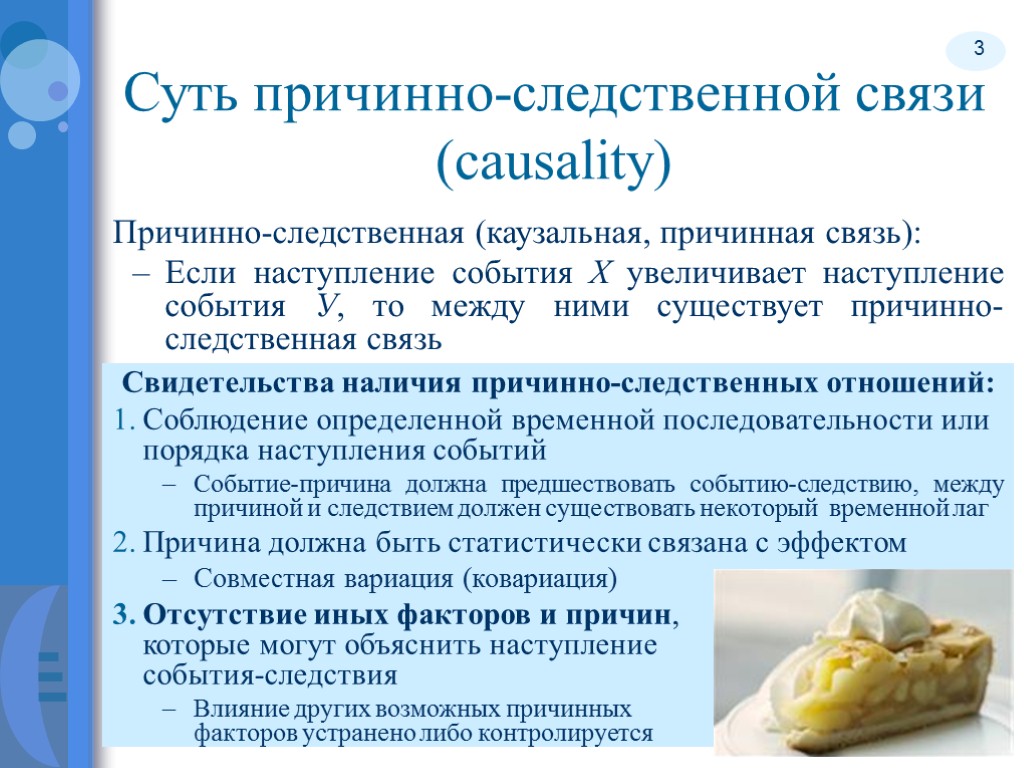 3

Суть причинно-следственной связи (causality)

Причинно-следственная (каузальная, причинная связь):
– Если наступление события Х увеличивает наступление события У, то между ними существует причинно-следственная связь

Свидетельства наличия причинно-следственных отношений:
1. Соблюдение определенной временной последовательности или порядка наступления событий
– Событие-причина должна предшествовать событию-следствию, между причиной и следствием должен существовать некоторый временной лаг
2. Причина должна быть статистически связана с эффектом
– Совместная вариация (ковариация)
3. Отсутствие иных факторов и причин, которые могут объяснить наступление события-следствия
– Влияние других возможных причинных факторов устранено либо контролируется